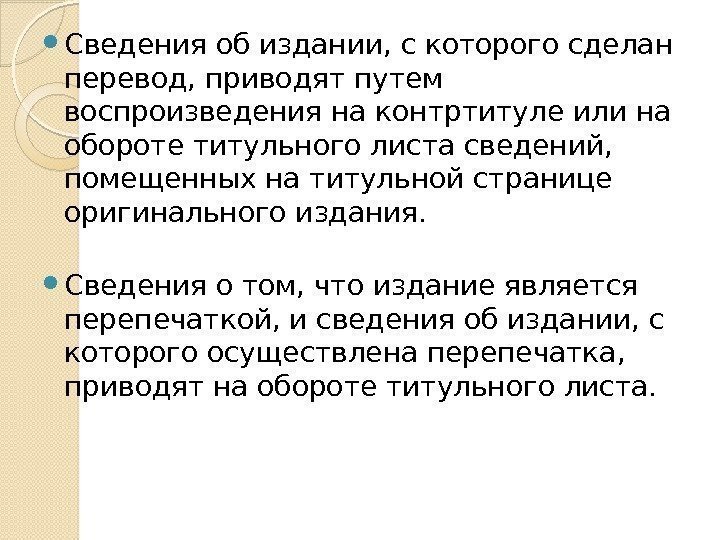 • Сведения об издании, с которого сделан перевод, приводят путем воспроизведения на контртитуле или на обороте титульного листа сведений, помещенных на титульной странице оригинального издания.

• Сведения о том, что издание является перепечаткой, и сведения об издании, с которого осуществлена перепечатка, приводят на обороте титульного листа.